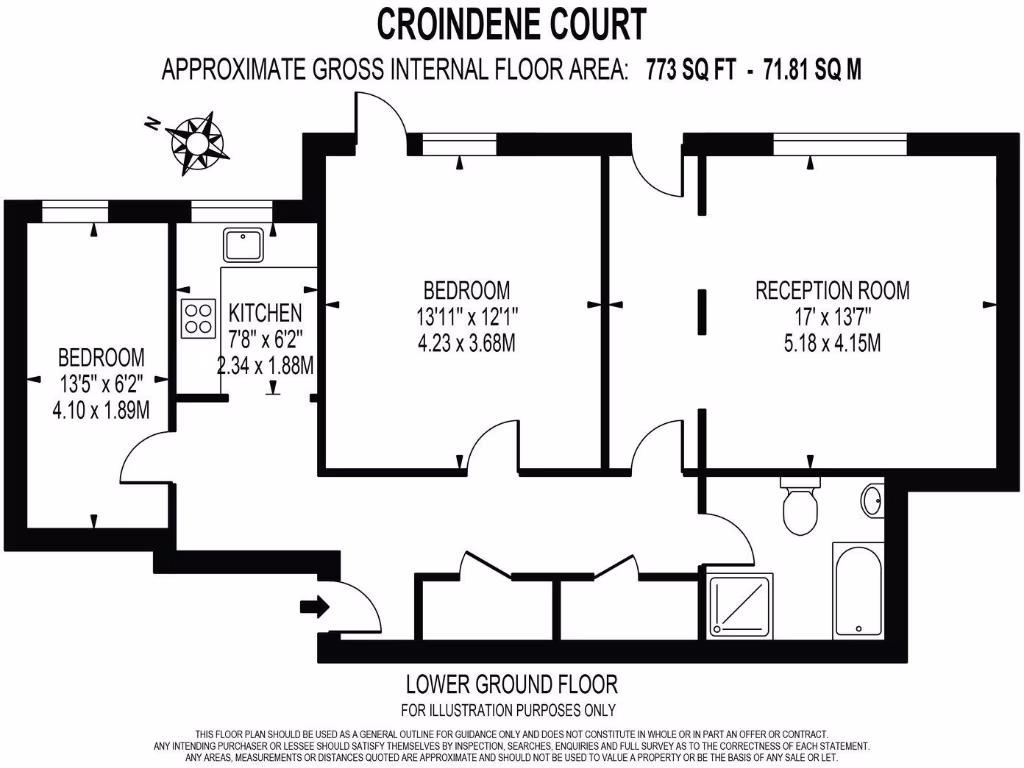 CROINDENE COURT

APPROXIMATE GROSS INTERNAL FLOOR AREA: 773 SQ FT - 71.81 SQ M

N

BEDROOM
13'5" x 6'2"
4.10 x 1.89M

KITCHEN
7'8" x 6'2"
2.34 x 1.88M

BEDROOM
13'11" x 12'1"
4.23 x 3.68M

RECEPTION ROOM
17' x 13'7"
5.18 x 4.15M

LOWER GROUND FLOOR
FOR ILLUSTRATION PURPOSES ONLY

THIS FLOOR PLAN SHOULD BE USED AS A GENERAL OUTLINE FOR GUIDANCE ONLY AND DOES NOT CONSTITUTE IN WHOLE OR IN PART AN OFFER OR CONTRACT. ANY INTENDING PURCHASER OR LESSEE SHOULD SATISFY THEMSELVES BY INSPECTION, SEARCHES, ENQUIRIES AND FULL SURVEY AS TO THE CORRECTNESS OF EACH STATEMENT. ANY AREAS, MEASUREMENTS OR DISTANCES QUOTED ARE APPROXIMATE AND SHOULD NOT BE USED TO VALUE A PROPERTY OR BE THE BASIS OF ANY SALE OR LET.